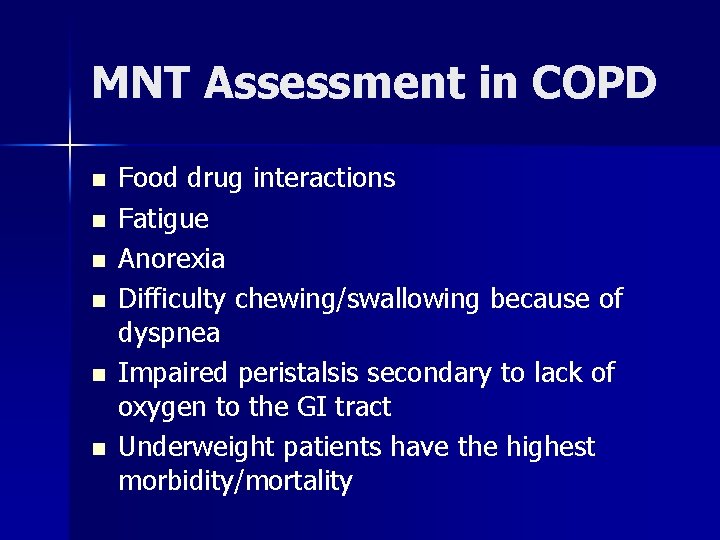 MNT Assessment in COPD

- Food drug interactions
- Fatigue
- Anorexia
- Difficulty chewing/swallowing because of dyspnea
- Impaired peristalsis secondary to lack of oxygen to the GI tract
- Underweight patients have the highest morbidity/mortality